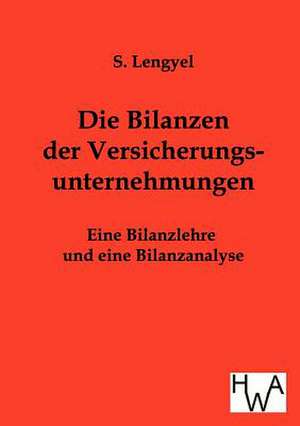 S. Lengyel

Die Bilanzen der Versicherungsunternehmungen

Eine Bilanzlehre und eine Bilanzanalyse

HWA